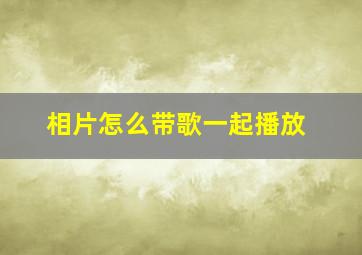 相片怎么带歌一起播放